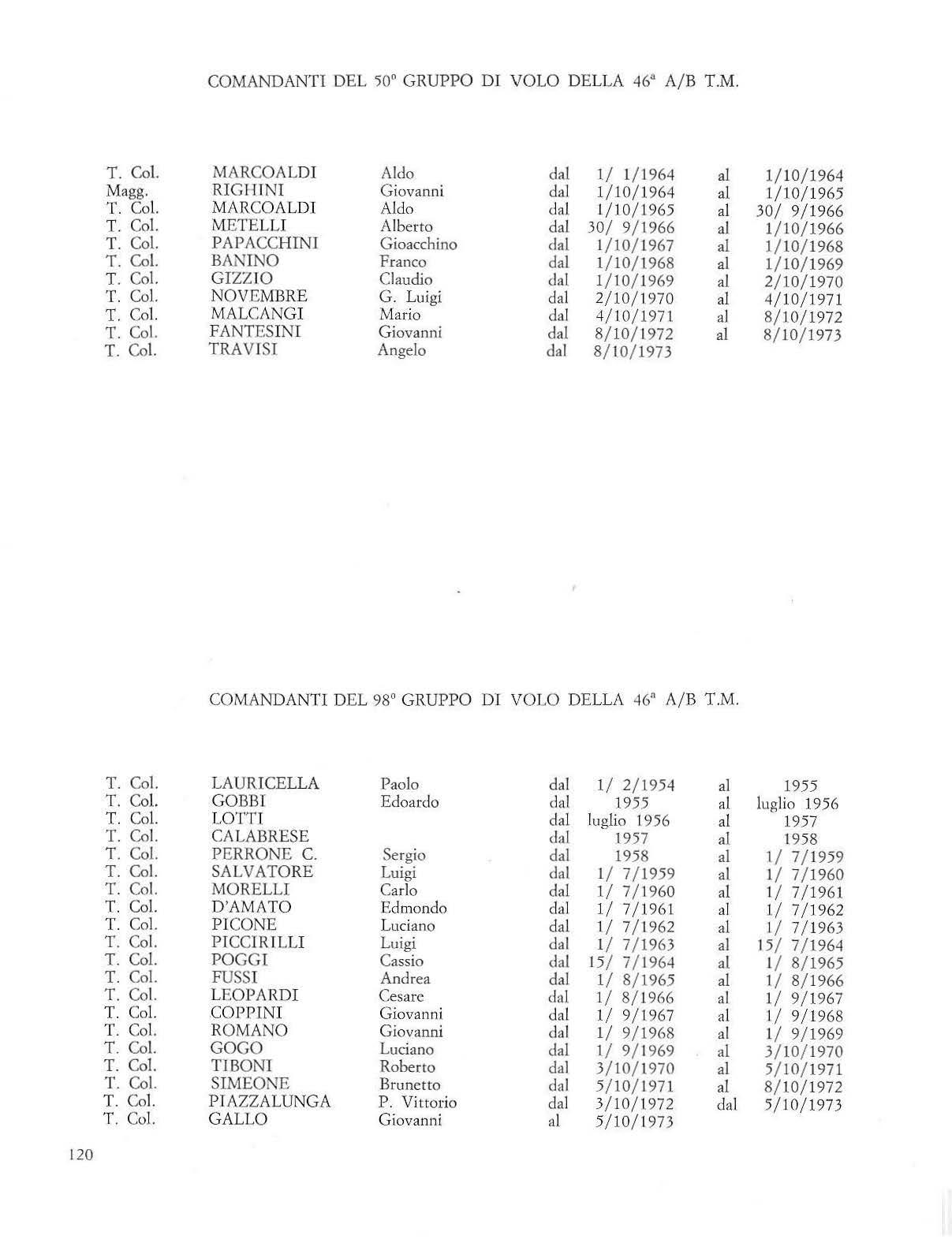 COMANDANTI DEL 50° GRUPPO DI VOLO DELLA 46ª A/B T.M.

| | | | | | | |
|---|---|---|---|---|---|---|
| T. Col. | MARCOALDI | Aldo | dal | 1/ 1/1964 | al | 1/10/1964 |
| Magg. | RIGHINI | Giovanni | dal | 1/10/1964 | al | 1/10/1965 |
| T. Col. | MARCOALDI | Aldo | dal | 1/10/1965 | al | 30/ 9/1966 |
| T. Col. | METELLI | Alberto | dal | 30/ 9/1966 | al | 1/10/1966 |
| T. Col. | PAPACCHINI | Gioacchino | dal | 1/10/1967 | al | 1/10/1968 |
| T. Col. | BANINO | Franco | dal | 1/10/1968 | al | 1/10/1969 |
| T. Col. | GIZZIO | Claudio | dal | 1/10/1969 | al | 2/10/1970 |
| T. Col. | NOVEMBRE | G. Luigi | dal | 2/10/1970 | al | 4/10/1971 |
| T. Col. | MALCANGI | Mario | dal | 4/10/1971 | al | 8/10/1972 |
| T. Col. | FANTESINI | Giovanni | dal | 8/10/1972 | al | 8/10/1973 |
| T. Col. | TRAVISI | Angelo | dal | 8/10/1973 | | |

COMANDANTI DEL 98° GRUPPO DI VOLO DELLA 46ª A/B T.M.

| | | | | | | |
|---|---|---|---|---|---|---|
| T. Col. | LAURICELLA | Paolo | dal | 1/ 2/1954 | al | 1955 |
| T. Col. | GOBBI | Edoardo | dal | 1955 | al | luglio 1956 |
| T. Col. | LOTTI | | dal | luglio 1956 | al | 1957 |
| T. Col. | CALABRESE | | dal | 1957 | al | 1958 |
| T. Col. | PERRONE C. | Sergio | dal | 1958 | al | 1/ 7/1959 |
| T. Col. | SALVATORE | Luigi | dal | 1/ 7/1959 | al | 1/ 7/1960 |
| T. Col. | MORELLI | Carlo | dal | 1/ 7/1960 | al | 1/ 7/1961 |
| T. Col. | D'AMATO | Edmondo | dal | 1/ 7/1961 | al | 1/ 7/1962 |
| T. Col. | PICONE | Luciano | dal | 1/ 7/1962 | al | 1/ 7/1963 |
| T. Col. | PICCIRILLI | Luigi | dal | 1/ 7/1963 | al | 15/ 7/1964 |
| T. Col. | POGGI | Cassio | dal | 15/ 7/1964 | al | 1/ 8/1965 |
| T. Col. | FUSSI | Andrea | dal | 1/ 8/1965 | al | 1/ 8/1966 |
| T. Col. | LEOPARDI | Cesare | dal | 1/ 8/1966 | al | 1/ 9/1967 |
| T. Col. | COPPINI | Giovanni | dal | 1/ 9/1967 | al | 1/ 9/1968 |
| T. Col. | ROMANO | Giovanni | dal | 1/ 9/1968 | al | 1/ 9/1969 |
| T. Col. | GOGO | Luciano | dal | 1/ 9/1969 | al | 3/10/1970 |
| T. Col. | TIBONI | Roberto | dal | 3/10/1970 | al | 5/10/1971 |
| T. Col. | SIMEONE | Brunetto | dal | 5/10/1971 | al | 8/10/1972 |
| T. Col. | PIAZZALUNGA | P. Vittorio | dal | 3/10/1972 | dal | 5/10/1973 |
| T. Col. | GALLO | Giovanni | al | 5/10/1973 | | |

120